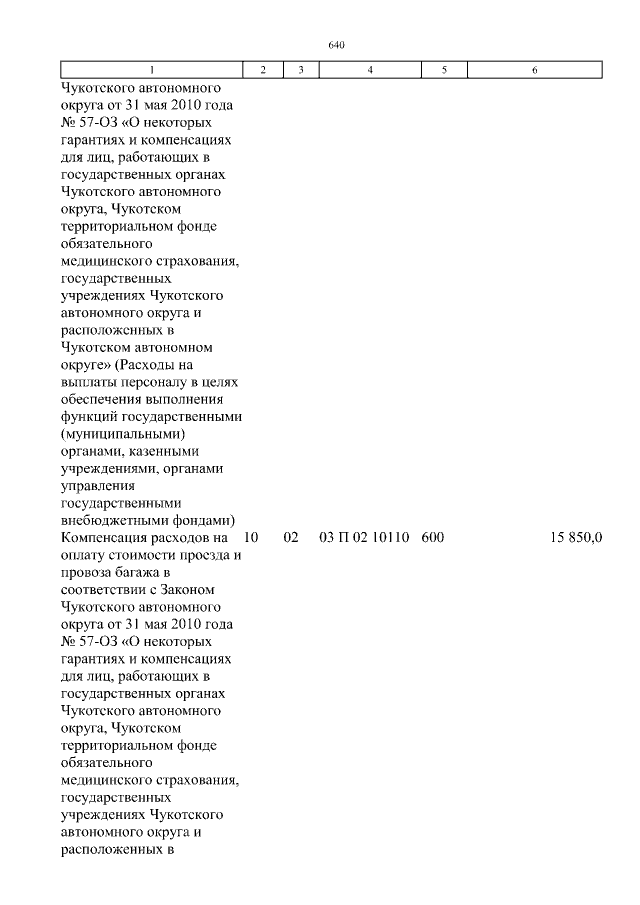 640

| 1 | 2 | 3 | 4 | 5 | 6 |
|---|---|---|---|---|---|
| Чукотского автономного округа от 31 мая 2010 года № 57-ОЗ «О некоторых гарантиях и компенсациях для лиц, работающих в государственных органах Чукотского автономного округа, Чукотском территориальном фонде обязательного медицинского страхования, государственных учреждениях Чукотского автономного округа и расположенных в Чукотском автономном округе» (Расходы на выплаты персоналу в целях обеспечения выполнения функций государственными (муниципальными) органами, казенными учреждениями, органами управления государственными внебюджетными фондами) | | | | | |
| Компенсация расходов на оплату стоимости проезда и провоза багажа в соответствии с Законом Чукотского автономного округа от 31 мая 2010 года № 57-ОЗ «О некоторых гарантиях и компенсациях для лиц, работающих в государственных органах Чукотского автономного округа, Чукотском территориальном фонде обязательного медицинского страхования, государственных учреждениях Чукотского автономного округа и расположенных в | 10 | 02 | 03 П 02 10110 | 600 | 15 850,0 |